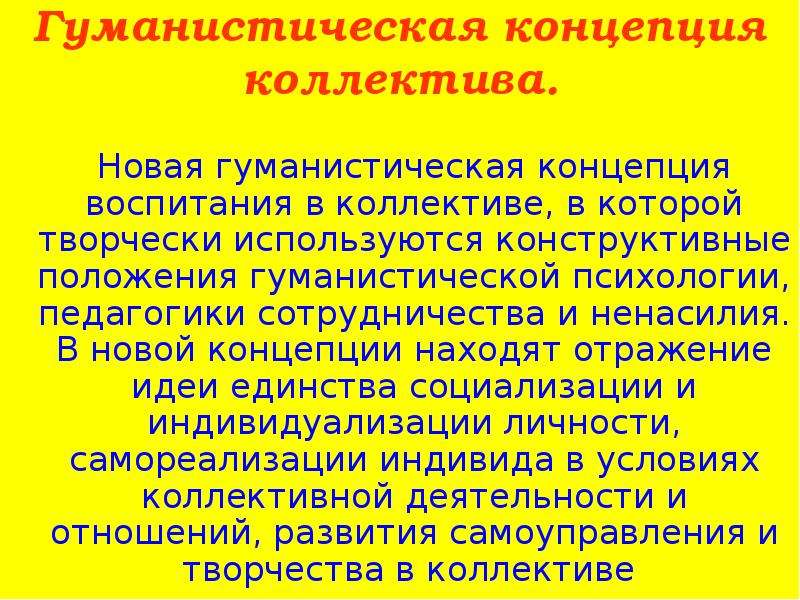 Гуманистическая концепция коллектива.

Новая гуманистическая концепция воспитания в коллективе, в которой творчески используются конструктивные положения гуманистической психологии, педагогики сотрудничества и ненасилия. В новой концепции находят отражение идеи единства социализации и индивидуализации личности, самореализации индивида в условиях коллективной деятельности и отношений, развития самоуправления и творчества в коллективе